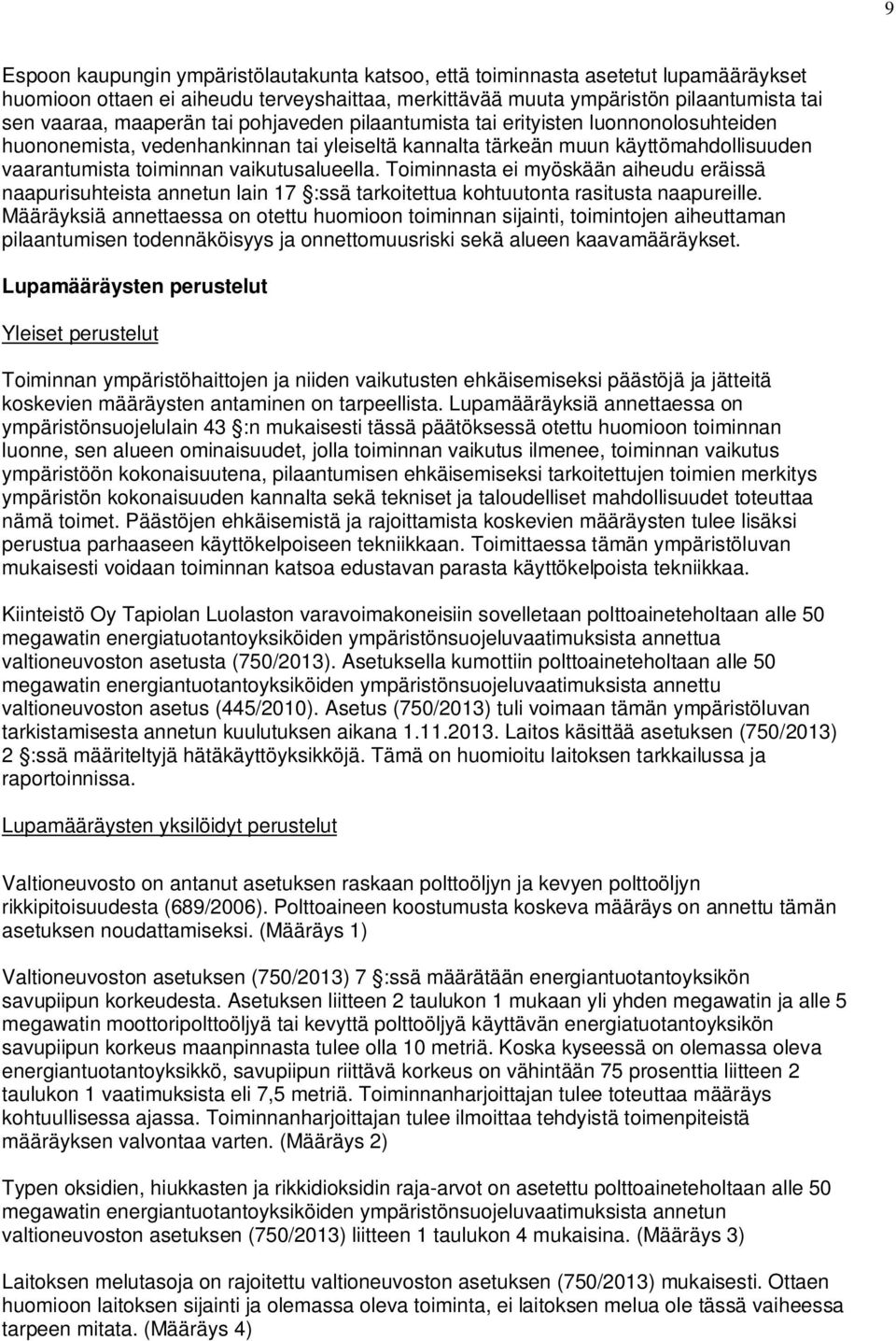 9

Espoon kaupungin ympäristölautakunta katsoo, että toiminnasta asetetut lupamääräykset huomioon ottaen ei aiheudu terveyshaittaa, merkittävää muuta ympäristön pilaantumista tai sen vaaraa, maaperän tai pohjaveden pilaantumista tai erityisten luonnonolosuhteiden huononemista, vedenhankinnan tai yleiseltä kannalta tärkeän muun käyttömahdollisuuden vaarantumista toiminnan vaikutusalueella. Toiminnasta ei myöskään aiheudu eräissä naapurisuhteista annetun lain 17 :ssä tarkoitettua kohtuutonta rasitusta naapureille. Määräyksiä annettaessa on otettu huomioon toiminnan sijainti, toimintojen aiheuttaman pilaantumisen todennäköisyys ja onnettomuusriski sekä alueen kaavamääräykset.

Lupamääräysten perustelut

Yleiset perustelut

Toiminnan ympäristöhaittojen ja niiden vaikutusten ehkäisemiseksi päästöjä ja jätteitä koskevien määräysten antaminen on tarpeellista. Lupamääräyksiä annettaessa on ympäristönsuojelulain 43 :n mukaisesti tässä päätöksessä otettu huomioon toiminnan luonne, sen alueen ominaisuudet, jolla toiminnan vaikutus ilmenee, toiminnan vaikutus ympäristöön kokonaisuutena, pilaantumisen ehkäisemiseksi tarkoitettujen toimien merkitys ympäristön kokonaisuuden kannalta sekä tekniset ja taloudelliset mahdollisuudet toteuttaa nämä toimet. Päästöjen ehkäisemistä ja rajoittamista koskevien määräysten tulee lisäksi perustua parhaaseen käyttökelpoiseen tekniikkaan. Toimittaessa tämän ympäristöluvan mukaisesti voidaan toiminnan katsoa edustavan parasta käyttökelpoista tekniikkaa.

Kiinteistö Oy Tapiolan Luolaston varavoimakoneisiin sovelletaan polttoaineteholtaan alle 50 megawatin energiatuotantoyksiköiden ympäristönsuojeluvaatimuksista annettua valtioneuvoston asetusta (750/2013). Asetuksella kumottiin polttoaineteholtaan alle 50 megawatin energiantuotantoyksiköiden ympäristönsuojeluvaatimuksista annettu valtioneuvoston asetus (445/2010). Asetus (750/2013) tuli voimaan tämän ympäristöluvan tarkistamisesta annetun kuulutuksen aikana 1.11.2013. Laitos käsittää asetuksen (750/2013) 2 :ssä määriteltyjä hätäkäyttöyksikköjä. Tämä on huomioitu laitoksen tarkkailussa ja raportoinnissa.

Lupamääräysten yksilöidyt perustelut

Valtioneuvosto on antanut asetuksen raskaan polttoöljyn ja kevyen polttoöljyn rikkipitoisuudesta (689/2006). Polttoaineen koostumusta koskeva määräys on annettu tämän asetuksen noudattamiseksi. (Määräys 1)

Valtioneuvoston asetuksen (750/2013) 7 :ssä määrätään energiantuotantoyksikön savupiipun korkeudesta. Asetuksen liitteen 2 taulukon 1 mukaan yli yhden megawatin ja alle 5 megawatin moottoripolttoöljyä tai kevyttä polttoöljyä käyttävän energiatuotantoyksikön savupiipun korkeus maanpinnasta tulee olla 10 metriä. Koska kyseessä on olemassa oleva energiantuotantoyksikkö, savupiipun riittävä korkeus on vähintään 75 prosenttia liitteen 2 taulukon 1 vaatimuksista eli 7,5 metriä. Toiminnanharjoittajan tulee toteuttaa määräys kohtuullisessa ajassa. Toiminnanharjoittajan tulee ilmoittaa tehdyistä toimenpiteistä määräyksen valvontaa varten. (Määräys 2)

Typen oksidien, hiukkasten ja rikkidioksidin raja-arvot on asetettu polttoaineteholtaan alle 50 megawatin energiantuotantoyksiköiden ympäristönsuojeluvaatimuksista annetun valtioneuvoston asetuksen (750/2013) liitteen 1 taulukon 4 mukaisina. (Määräys 3)

Laitoksen melutasoa on rajoitettu valtioneuvoston asetuksen (750/2013) mukaisesti. Ottaen huomioon laitoksen sijainti ja olemassa oleva toiminta, ei laitoksen melua ole tässä vaiheessa tarpeen mitata. (Määräys 4)